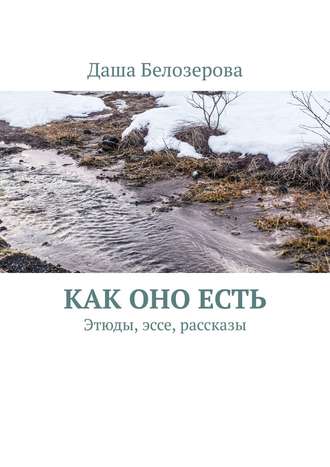 Даша Белозерова

КАК ОНО ЕСТЬ

Этюды, эссе, рассказы